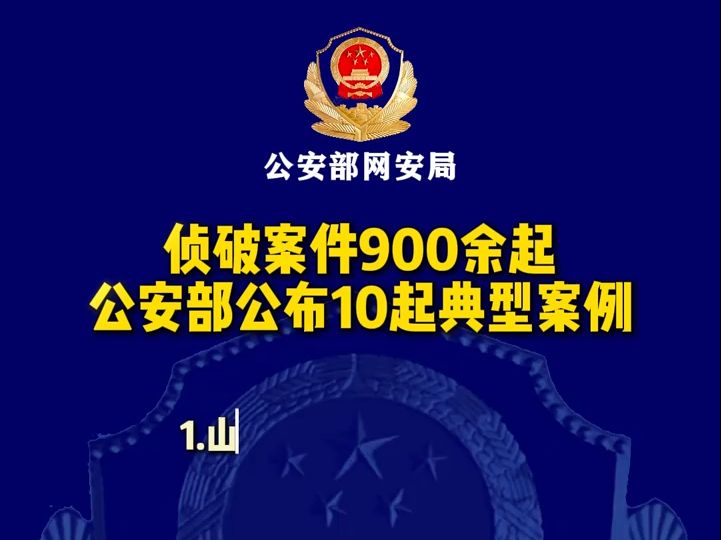 公安部网安局

侦破案件900余起
公安部公布10起典型案例

1.山